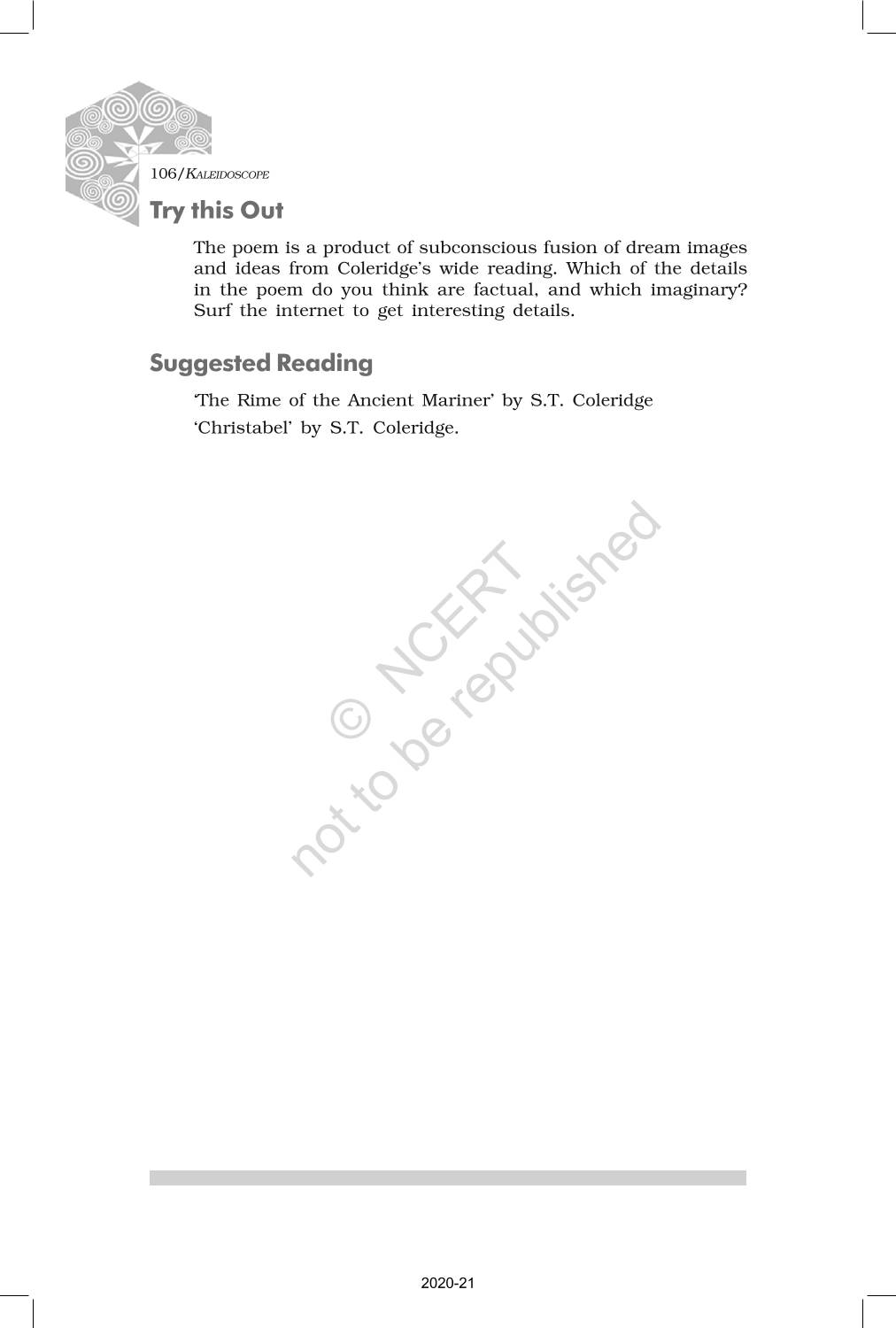 106/KALEIDOSCOPE

Try this Out

The poem is a product of subconscious fusion of dream images and ideas from Coleridge's wide reading. Which of the details in the poem do you think are factual, and which imaginary? Surf the internet to get interesting details.

Suggested Reading

'The Rime of the Ancient Mariner' by S.T. Coleridge

'Christabel' by S.T. Coleridge.

© NCERT
not to be republished

2020-21